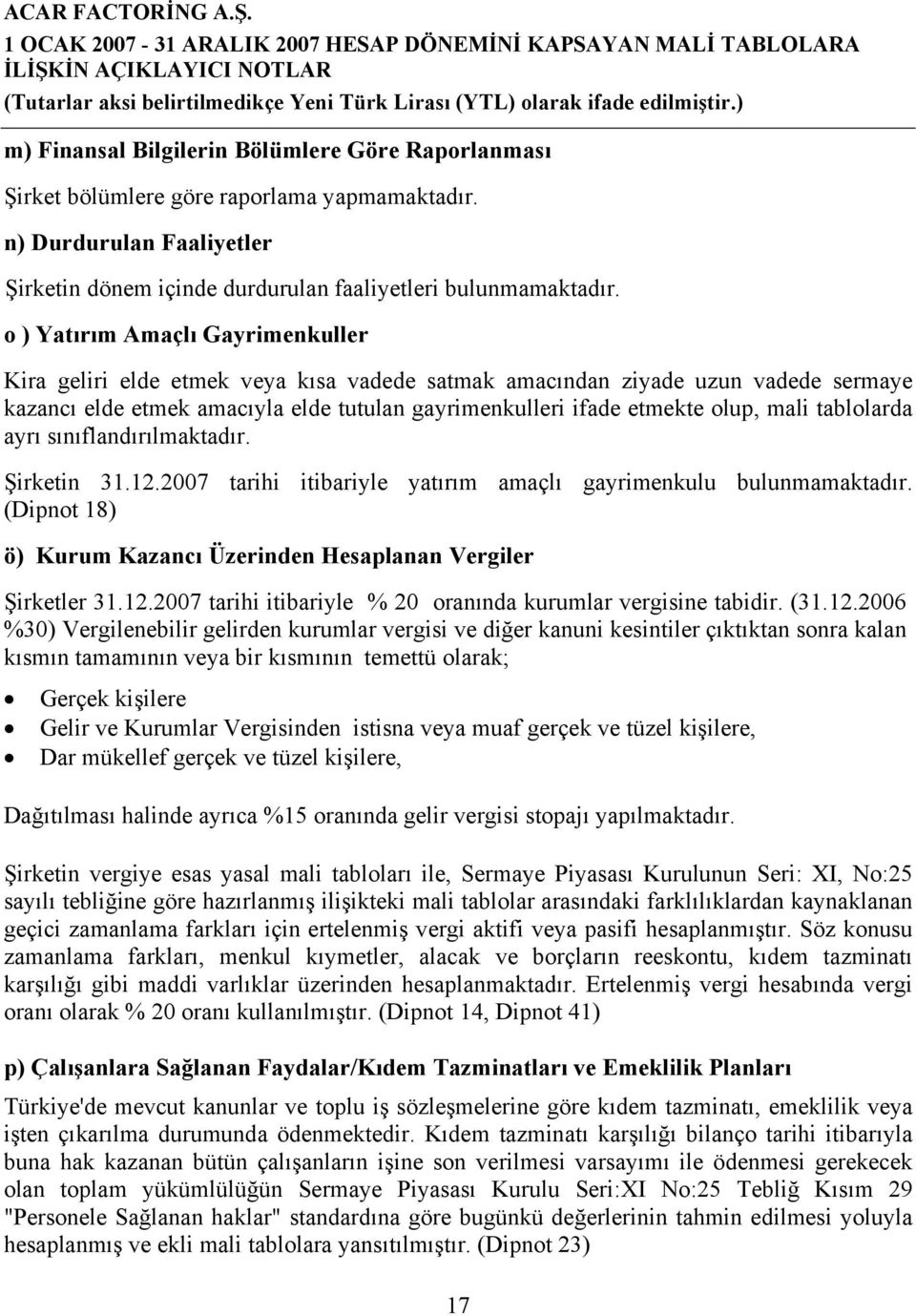 ACAR FACTORİNG A.Ş.
1 OCAK 2007 - 31 ARALIK 2007 HESAP DÖNEMİNİ KAPSAYAN MALİ TABLOLARA İLİŞKİN AÇIKLAYICI NOTLAR
(Tutarlar aksi belirtilmedikçe Yeni Türk Lirası (YTL) olarak ifade edilmiştir.)

m) Finansal Bilgilerin Bölümlere Göre Raporlanması

Şirket bölümlere göre raporlama yapmamaktadır.

n) Durdurulan Faaliyetler

Şirketin dönem içinde durdurulan faaliyetleri bulunmamaktadır.

o ) Yatırım Amaçlı Gayrimenkuller

Kira geliri elde etmek veya kısa vadede satmak amacından ziyade uzun vadede sermaye kazancı elde etmek amacıyla elde tutulan gayrimenkulleri ifade etmekte olup, mali tablolarda ayrı sınıflandırılmaktadır.

Şirketin 31.12.2007 tarihi itibariyle yatırım amaçlı gayrimenkulu bulunmamaktadır. (Dipnot 18)

ö) Kurum Kazancı Üzerinden Hesaplanan Vergiler

Şirketler 31.12.2007 tarihi itibariyle % 20 oranında kurumlar vergisine tabidir. (31.12.2006 %30) Vergilenebilir gelirden kurumlar vergisi ve diğer kanuni kesintiler çıktıktan sonra kalan kısmın tamamının veya bir kısmının temettü olarak;

• Gerçek kişilere
• Gelir ve Kurumlar Vergisinden istisna veya muaf gerçek ve tüzel kişilere,
• Dar mükellef gerçek ve tüzel kişilere,

Dağıtılması halinde ayrıca %15 oranında gelir vergisi stopajı yapılmaktadır.

Şirketin vergiye esas yasal mali tabloları ile, Sermaye Piyasası Kurulunun Seri: XI, No:25 sayılı tebliğine göre hazırlanmış ilişikteki mali tablolar arasındaki farklılıklardan kaynaklanan geçici zamanlama farkları için ertelenmiş vergi aktifi veya pasifi hesaplanmıştır. Söz konusu zamanlama farkları, menkul kıymetler, alacak ve borçların reeskontu, kıdem tazminatı karşılığı gibi maddi varlıklar üzerinden hesaplanmaktadır. Ertelenmiş vergi hesabında vergi oranı olarak % 20 oranı kullanılmıştır. (Dipnot 14, Dipnot 41)

p) Çalışanlara Sağlanan Faydalar/Kıdem Tazminatları ve Emeklilik Planları

Türkiye'de mevcut kanunlar ve toplu iş sözleşmelerine göre kıdem tazminatı, emeklilik veya işten çıkarılma durumunda ödenmektedir. Kıdem tazminatı karşılığı bilanço tarihi itibarıyla buna hak kazanan bütün çalışanların işine son verilmesi varsayımı ile ödenmesi gerekecek olan toplam yükümlülüğün Sermaye Piyasası Kurulu Seri:XI No:25 Tebliğ Kısım 29 "Personele Sağlanan haklar" standardına göre bugünkü değerlerinin tahmin edilmesi yoluyla hesaplanmış ve ekli mali tablolara yansıtılmıştır. (Dipnot 23)

17